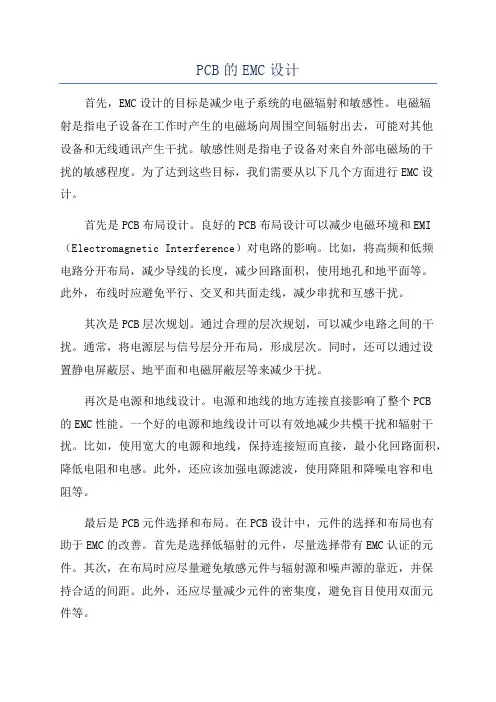 PCB的EMC设计

首先，EMC设计的目标是减少电子系统的电磁辐射和敏感性。电磁辐射是指电子设备在工作时产生的电磁场向周围空间辐射出去，可能对其他设备和无线通讯产生干扰。敏感性则是指电子设备对来自外部电磁场的干扰的敏感程度。为了达到这些目标，我们需要从以下几个方面进行EMC设计。

首先是PCB布局设计。良好的PCB布局设计可以减少电磁环境和EMI（Electromagnetic Interference）对电路的影响。比如，将高频和低频电路分开布局，减少导线的长度，减少回路面积，使用地孔和地平面等。此外，布线时应避免平行、交叉和共面走线，减少串扰和互感干扰。

其次是PCB层次规划。通过合理的层次规划，可以减少电路之间的干扰。通常，将电源层与信号层分开布局，形成层次。同时，还可以通过设置静电屏蔽层、地平面和电磁屏蔽层等来减少干扰。

再次是电源和地线设计。电源和地线的地方连接直接影响了整个PCB的EMC性能。一个好的电源和地线设计可以有效地减少共模干扰和辐射干扰。比如，使用宽大的电源和地线，保持连接短而直接，最小化回路面积，降低电阻和电感。此外，还应该加强电源滤波，使用降阻和降噪电容和电阻等。

最后是PCB元件选择和布局。在PCB设计中，元件的选择和布局也有助于EMC的改善。首先是选择低辐射的元件，尽量选择带有EMC认证的元件。其次，在布局时应尽量避免敏感元件与辐射源和噪声源的靠近，并保持合适的间距。此外，还应尽量减少元件的密集度，避免盲目使用双面元件等。